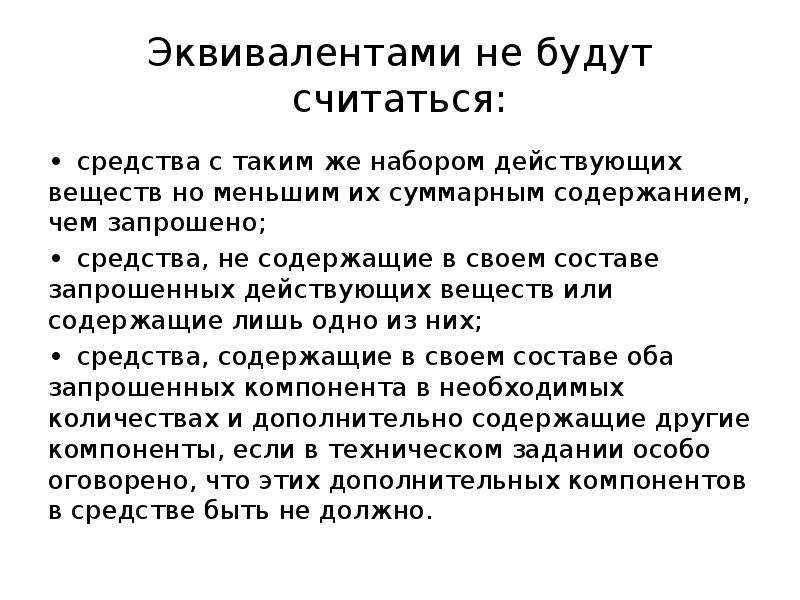 Эквивалентами не будут считаться:

• средства с таким же набором действующих веществ но меньшим их суммарным содержанием, чем запрошено;

• средства, не содержащие в своем составе запрошенных действующих веществ или содержащие лишь одно из них;

• средства, содержащие в своем составе оба запрошенных компонента в необходимых количествах и дополнительно содержащие другие компоненты, если в техническом задании особо оговорено, что этих дополнительных компонентов в средстве быть не должно.